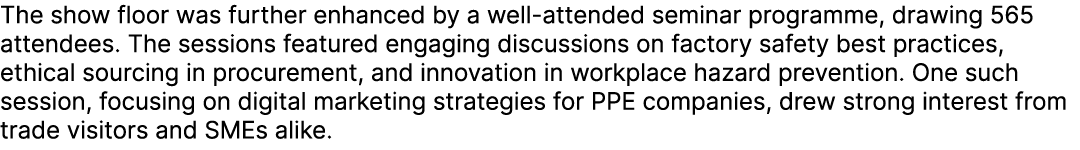 The show floor was further enhanced by a well-attended seminar programme, drawing 565 attendees. The sessions featured engaging discussions on factory safety best practices, ethical sourcing in procurement, and innovation in workplace hazard prevention. One such session, focusing on digital marketing strategies for PPE companies, drew strong interest from trade visitors and SMEs alike.